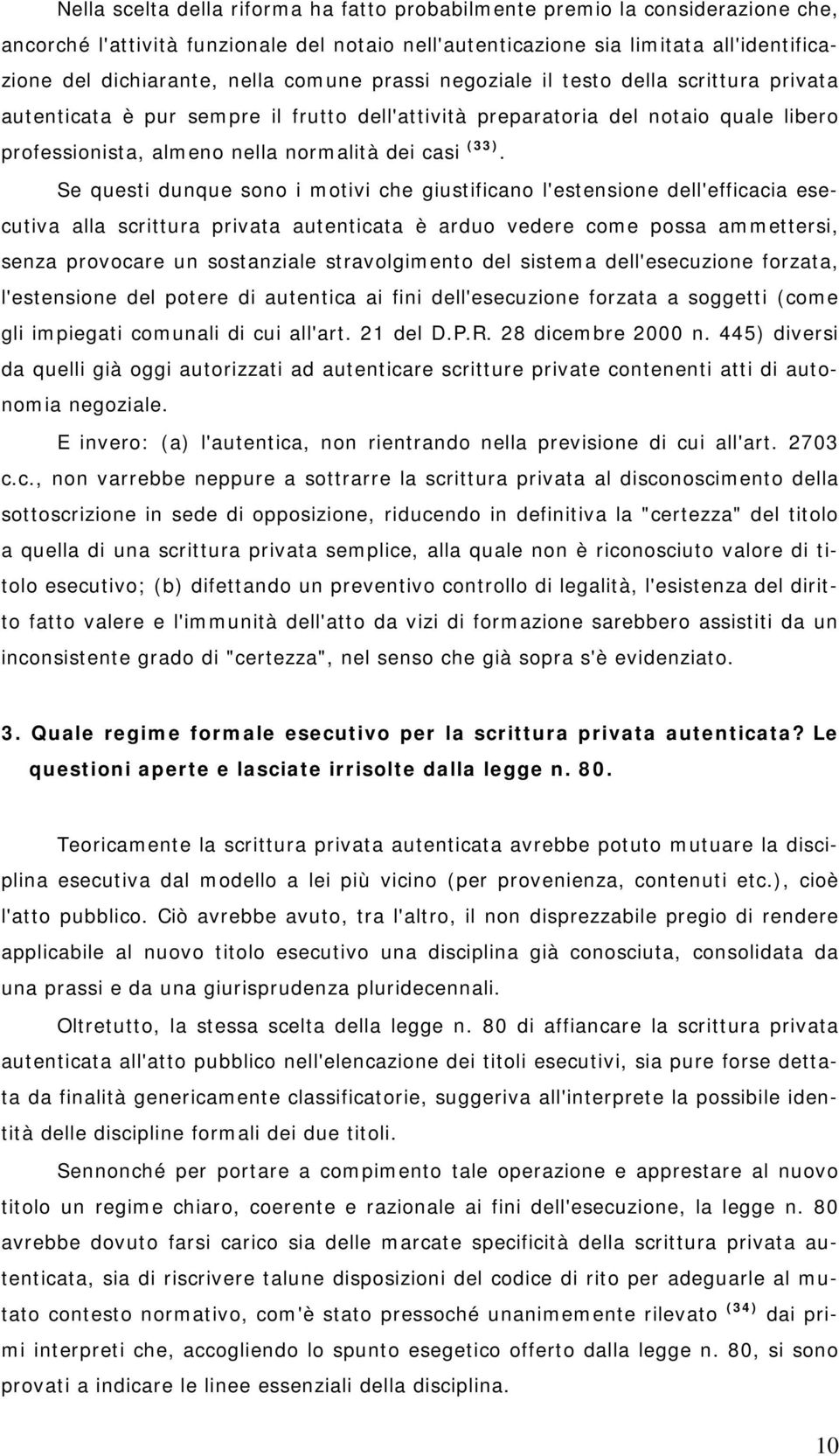 Nella scelta della riforma ha fatto probabilmente premio la considerazione che, ancorché l'attività funzionale del notaio nell'autenticazione sia limitata all'identificazione del dichiarante, nella comune prassi negoziale il testo della scrittura privata autenticata è pur sempre il frutto dell'attività preparatoria del notaio quale libero professionista, almeno nella normalità dei casi $^{(33)}$.

Se questi dunque sono i motivi che giustificano l'estensione dell'efficacia esecutiva alla scrittura privata autenticata è arduo vedere come possa ammettersi, senza provocare un sostanziale stravolgimento del sistema dell'esecuzione forzata, l'estensione del potere di autentica ai fini dell'esecuzione forzata a soggetti (come gli impiegati comunali di cui all'art. 21 del D.P.R. 28 dicembre 2000 n. 445) diversi da quelli già oggi autorizzati ad autenticare scritture private contenenti atti di autonomia negoziale.

E invero: (a) l'autentica, non rientrando nella previsione di cui all'art. 2703 c.c., non varrebbe neppure a sottrarre la scrittura privata al disconoscimento della sottoscrizione in sede di opposizione, riducendo in definitiva la "certezza" del titolo a quella di una scrittura privata semplice, alla quale non è riconosciuto valore di titolo esecutivo; (b) difettando un preventivo controllo di legalità, l'esistenza del diritto fatto valere e l'immunità dell'atto da vizi di formazione sarebbero assistiti da un inconsistente grado di "certezza", nel senso che già sopra s'è evidenziato.

3. Quale regime formale esecutivo per la scrittura privata autenticata? Le questioni aperte e lasciate irrisolte dalla legge n. 80.

Teoricamente la scrittura privata autenticata avrebbe potuto mutuare la disciplina esecutiva dal modello a lei più vicino (per provenienza, contenuti etc.), cioè l'atto pubblico. Ciò avrebbe avuto, tra l'altro, il non disprezzabile pregio di rendere applicabile al nuovo titolo esecutivo una disciplina già conosciuta, consolidata da una prassi e da una giurisprudenza pluridecennali.

Oltretutto, la stessa scelta della legge n. 80 di affiancare la scrittura privata autenticata all'atto pubblico nell'elencazione dei titoli esecutivi, sia pure forse dettata da finalità genericamente classificatorie, suggeriva all'interprete la possibile identità delle discipline formali dei due titoli.

Sennonché per portare a compimento tale operazione e apprestare al nuovo titolo un regime chiaro, coerente e razionale ai fini dell'esecuzione, la legge n. 80 avrebbe dovuto farsi carico sia delle marcate specificità della scrittura privata autenticata, sia di riscrivere talune disposizioni del codice di rito per adeguarle al mutato contesto normativo, com'è stato pressoché unanimemente rilevato $^{(34)}$ dai primi interpreti che, accogliendo lo spunto esegetico offerto dalla legge n. 80, si sono provati a indicare le linee essenziali della disciplina.

10